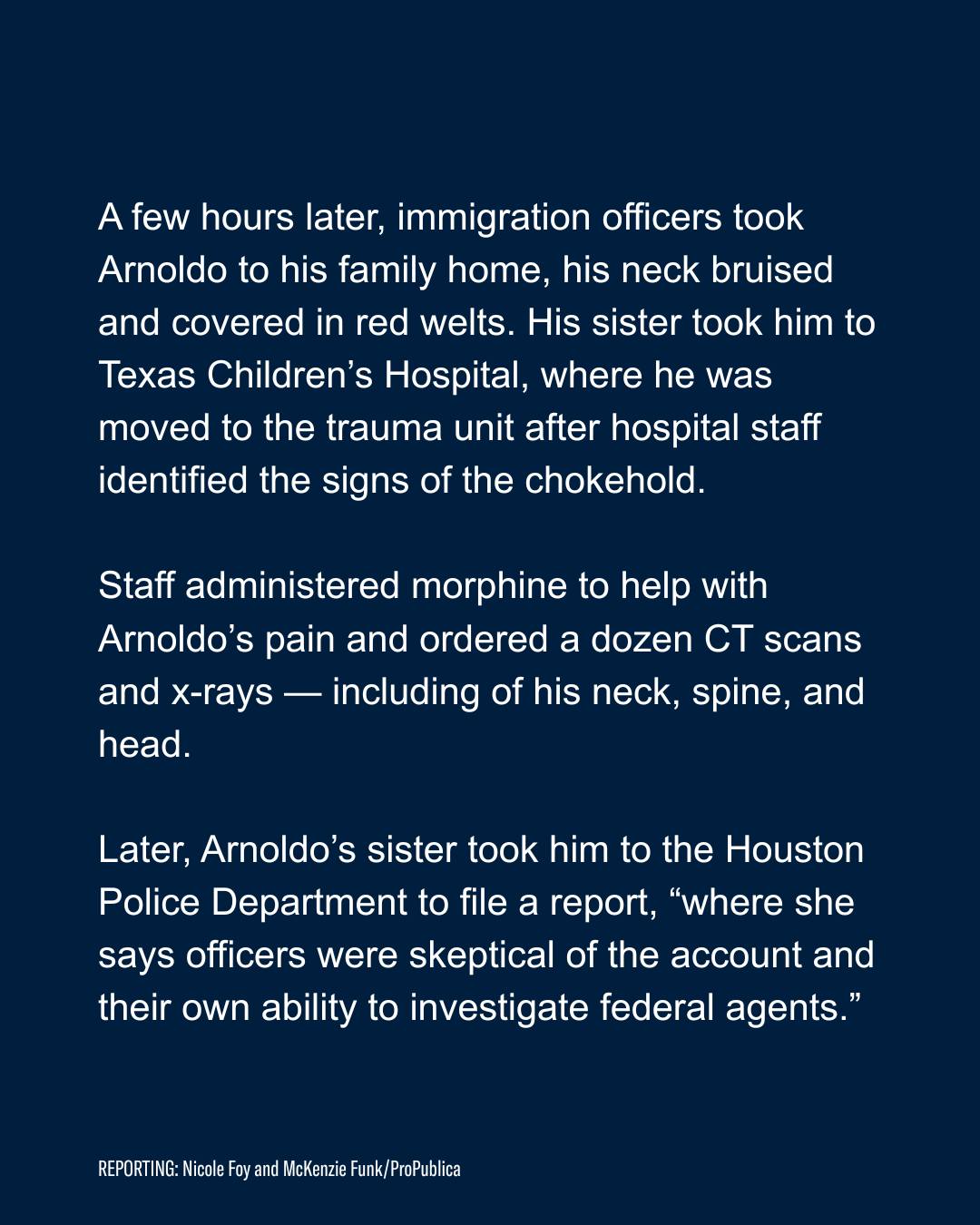 A few hours later, immigration officers took Arnoldo to his family home, his neck bruised and covered in red welts. His sister took him to Texas Children’s Hospital, where he was moved to the trauma unit after hospital staff identified the signs of the chokehold.

Staff administered morphine to help with Arnoldo’s pain and ordered a dozen CT scans and x-rays — including of his neck, spine, and head.

Later, Arnoldo’s sister took him to the Houston Police Department to file a report, “where she says officers were skeptical of the account and their own ability to investigate federal agents.”

REPORTING: Nicole Foy and McKenzie Funk/ProPublica